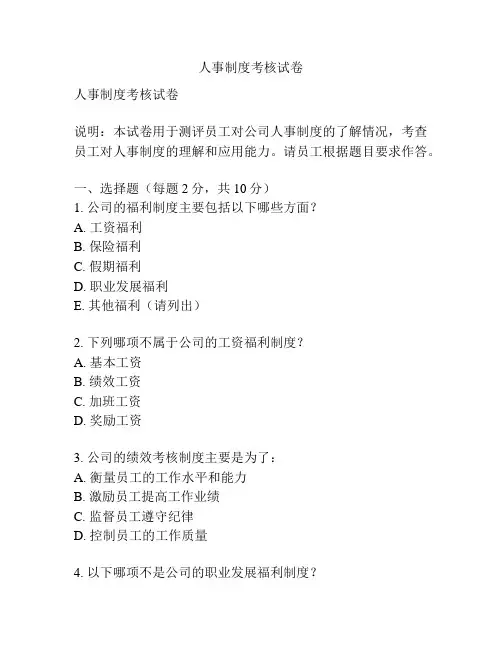 人事制度考核试卷

人事制度考核试卷

说明：本试卷用于测评员工对公司人事制度的了解情况，考查员工对人事制度的理解和应用能力。请员工根据题目要求作答。

一、选择题（每题 2 分，共 10 分）
1. 公司的福利制度主要包括以下哪些方面？
A. 工资福利
B. 保险福利
C. 假期福利
D. 职业发展福利
E. 其他福利（请列出）

2. 下列哪项不属于公司的工资福利制度？
A. 基本工资
B. 绩效工资
C. 加班工资
D. 奖励工资

3. 公司的绩效考核制度主要是为了：
A. 衡量员工的工作水平和能力
B. 激励员工提高工作业绩
C. 监督员工遵守纪律
D. 控制员工的工作质量

4. 以下哪项不是公司的职业发展福利制度？